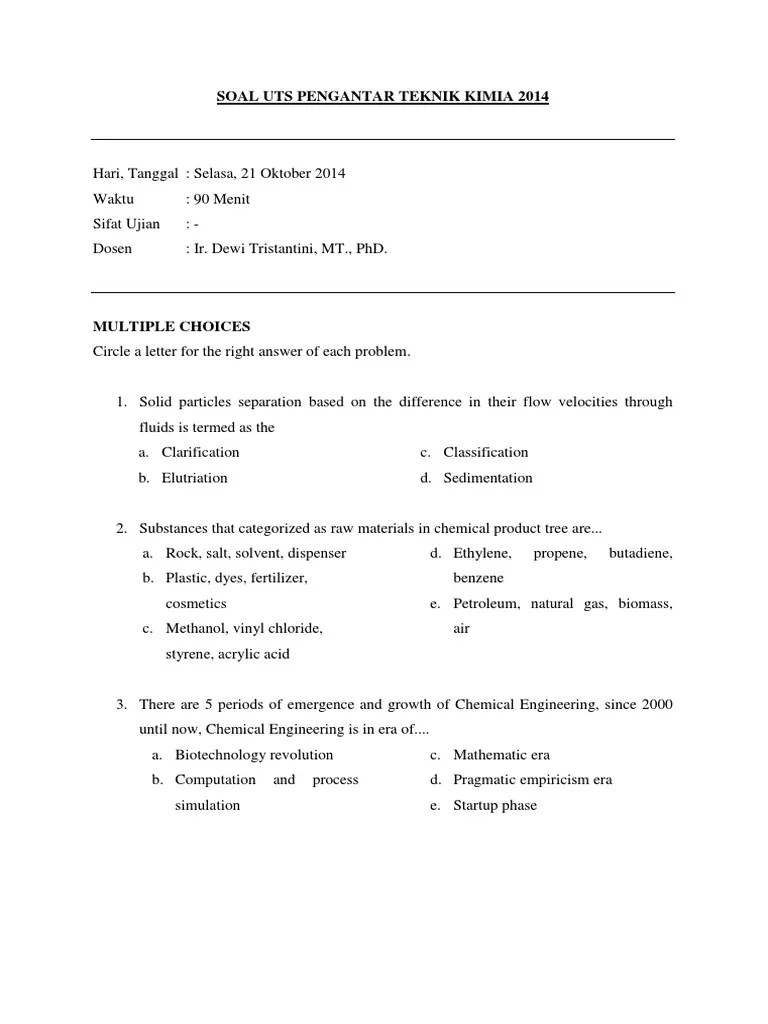 SOAL UTS PENGANTAR TEKNIK KIMIA 2014

Hari, Tanggal : Selasa, 21 Oktober 2014
Waktu : 90 Menit
Sifat Ujian : -
Dosen : Ir. Dewi Tristantini, MT., PhD.

MULTIPLE CHOICES
Circle a letter for the right answer of each problem.

1. Solid particles separation based on the difference in their flow velocities through fluids is termed as the
a. Clarification
b. Elutriation
c. Classification
d. Sedimentation

2. Substances that categorized as raw materials in chemical product tree are...
a. Rock, salt, solvent, dispenser
b. Plastic, dyes, fertilizer, cosmetics
c. Methanol, vinyl chloride, styrene, acrylic acid
d. Ethylene, propene, butadiene, benzene
e. Petroleum, natural gas, biomass, air

3. There are 5 periods of emergence and growth of Chemical Engineering, since 2000 until now, Chemical Engineering is in era of....
a. Biotechnology revolution
b. Computation and process simulation
c. Mathematic era
d. Pragmatic empiricism era
e. Startup phase